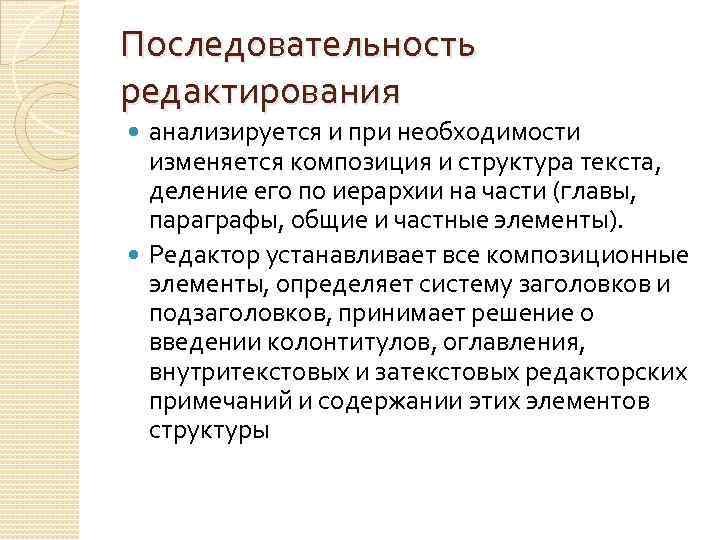 Последовательность редактирования

• анализируется и при необходимости изменяется композиция и структура текста, деление его по иерархии на части (главы, параграфы, общие и частные элементы).

• Редактор устанавливает все композиционные элементы, определяет систему заголовков и подзаголовков, принимает решение о введении колонтитулов, оглавления, внутритекстовых и затекстовых редакторских примечаний и содержании этих элементов структуры